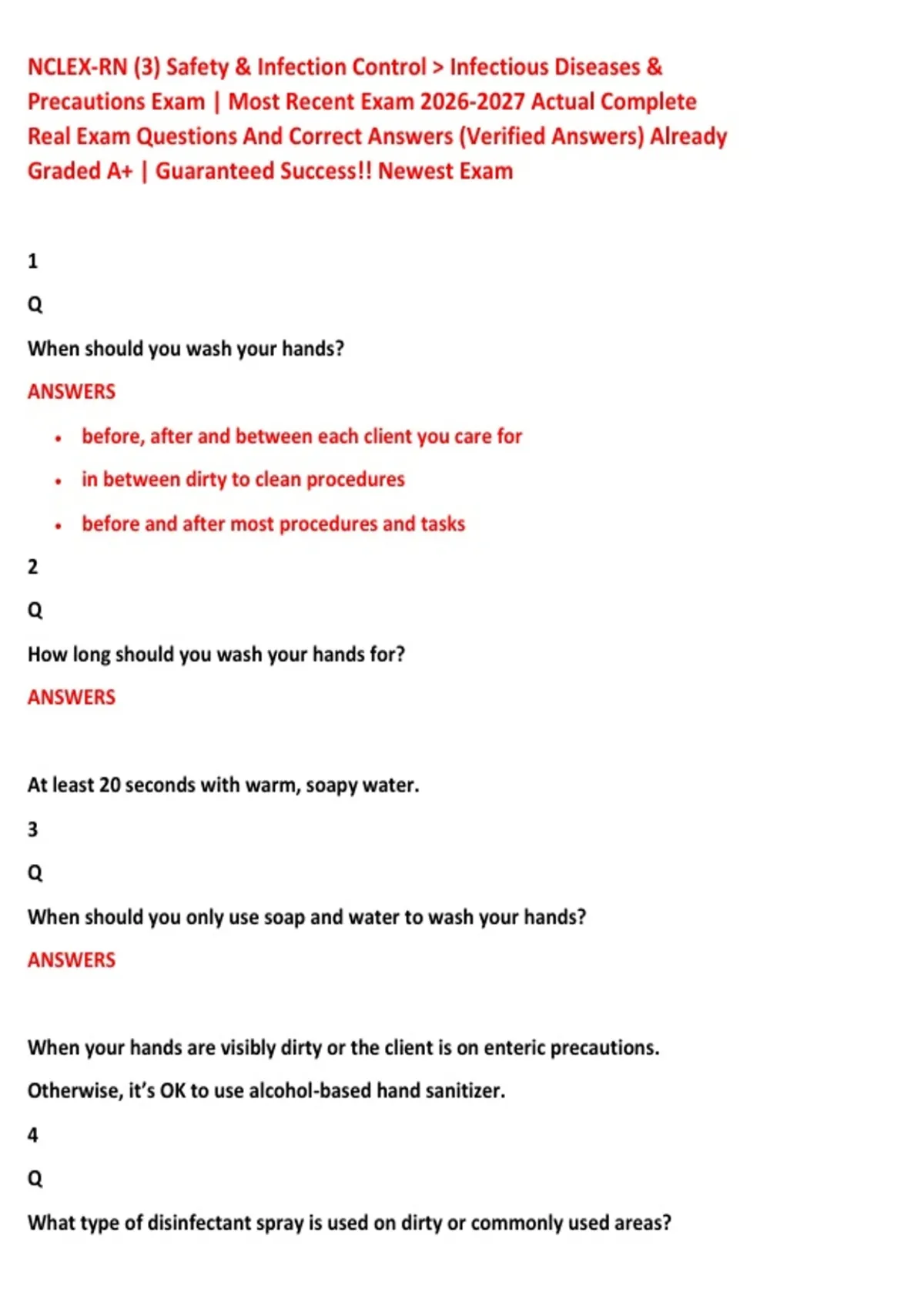 NCLEX-RN (3) Safety & Infection Control > Infectious Diseases & Precautions Exam | Most Recent Exam 2026-2027 Actual Complete Real Exam Questions And Correct Answers (Verified Answers) Already Graded A+ | Guaranteed Success!! Newest Exam

1

Q

When should you wash your hands?

ANSWERS

• before, after and between each client you care for
• in between dirty to clean procedures
• before and after most procedures and tasks

2

Q

How long should you wash your hands for?

ANSWERS

At least 20 seconds with warm, soapy water.

3

Q

When should you only use soap and water to wash your hands?

ANSWERS

When your hands are visibly dirty or the client is on enteric precautions.

Otherwise, it's OK to use alcohol-based hand sanitizer.

4

Q

What type of disinfectant spray is used on dirty or commonly used areas?